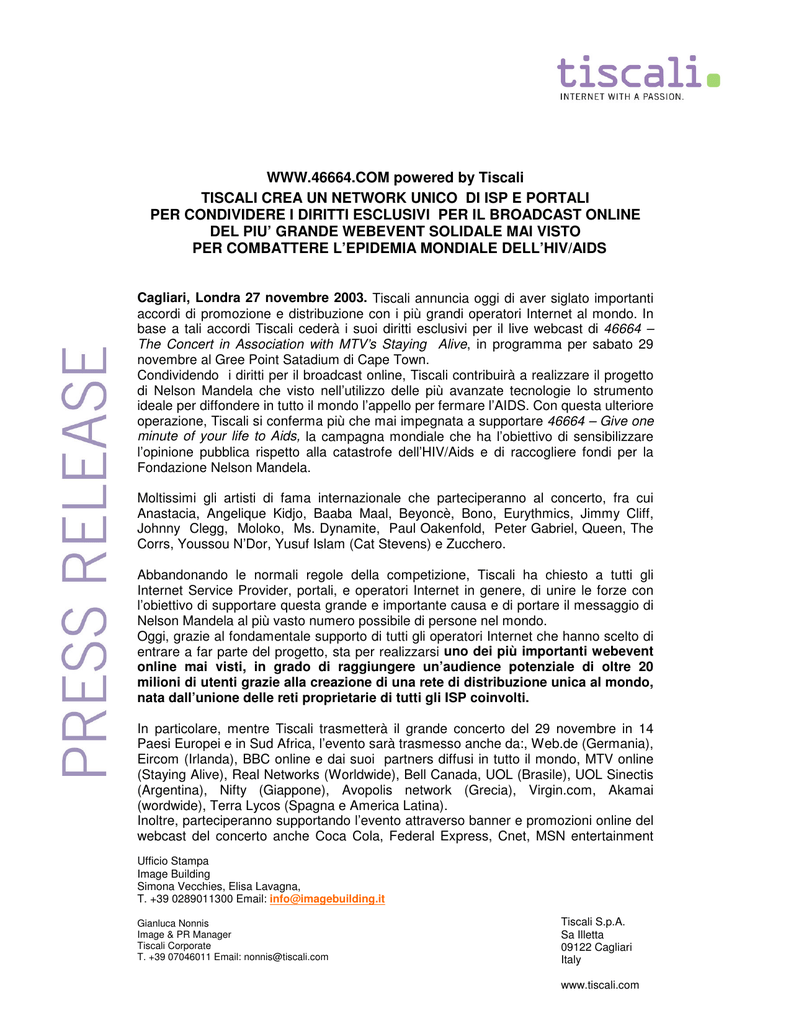 tiscali.
INTERNET WITH A PASSION.

PRESS RELEASE

WWW.46664.COM powered by Tiscali
TISCALI CREA UN NETWORK UNICO DI ISP E PORTALI PER CONDIVIDERE I DIRITTI ESCLUSIVI PER IL BROADCAST ONLINE DEL PIU' GRANDE WEBEVENT SOLIDALE MAI VISTO PER COMBATTERE L'EPIDEMIA MONDIALE DELL'HIV/AIDS

Cagliari, Londra 27 novembre 2003. Tiscali annuncia oggi di aver siglato importanti accordi di promozione e distribuzione con i più grandi operatori Internet al mondo. In base a tali accordi Tiscali cederà i suoi diritti esclusivi per il live webcast di 46664 – The Concert in Association with MTV's Staying Alive, in programma per sabato 29 novembre al Gree Point Satadium di Cape Town.
Condividendo i diritti per il broadcast online, Tiscali contribuirà a realizzare il progetto di Nelson Mandela che visto nell'utilizzo delle più avanzate tecnologie lo strumento ideale per diffondere in tutto il mondo l'appello per fermare l'AIDS. Con questa ulteriore operazione, Tiscali si conferma più che mai impegnata a supportare 46664 – Give one minute of your life to Aids, la campagna mondiale che ha l'obiettivo di sensibilizzare l'opinione pubblica rispetto alla catastrofe dell'HIV/Aids e di raccogliere fondi per la Fondazione Nelson Mandela.

Moltissimi gli artisti di fama internazionale che parteciperanno al concerto, fra cui Anastacia, Angelique Kidjo, Baaba Maal, Beyoncè, Bono, Eurythmics, Jimmy Cliff, Johnny Clegg, Moloko, Ms. Dynamite, Paul Oakenfold, Peter Gabriel, Queen, The Corrs, Youssou N'Dor, Yusuf Islam (Cat Stevens) e Zucchero.

Abbandonando le normali regole della competizione, Tiscali ha chiesto a tutti gli Internet Service Provider, portali, e operatori Internet in genere, di unire le forze con l'obiettivo di supportare questa grande e importante causa e di portare il messaggio di Nelson Mandela al più vasto numero possibile di persone nel mondo.
Oggi, grazie al fondamentale supporto di tutti gli operatori Internet che hanno scelto di entrare a far parte del progetto, sta per realizzarsi uno dei più importanti webevent online mai visti, in grado di raggiungere un'audience potenziale di oltre 20 milioni di utenti grazie alla creazione di una rete di distribuzione unica al mondo, nata dall'unione delle reti proprietarie di tutti gli ISP coinvolti.

In particolare, mentre Tiscali trasmetterà il grande concerto del 29 novembre in 14 Paesi Europei e in Sud Africa, l'evento sarà trasmesso anche da:, Web.de (Germania), Eircom (Irlanda), BBC online e dai suoi partners diffusi in tutto il mondo, MTV online (Staying Alive), Real Networks (Worldwide), Bell Canada, UOL (Brasile), UOL Sinectis (Argentina), Nifty (Giappone), Avopolis network (Grecia), Virgin.com, Akamai (wordwide), Terra Lycos (Spagna e America Latina).
Inoltre, parteciperanno supportando l'evento attraverso banner e promozioni online del webcast del concerto anche Coca Cola, Federal Express, Cnet, MSN entertainment

Ufficio Stampa
Image Building
Simona Vecchies, Elisa Lavagna,
T. +39 0289011300 Email: info@imagebuilding.it

Gianluca Nonnis
Image & PR Manager
Tiscali Corporate
T. +39 07046011 Email: nonnis@tiscali.com

Tiscali S.p.A.
Sa Illetta
09122 Cagliari
Italy

www.tiscali.com